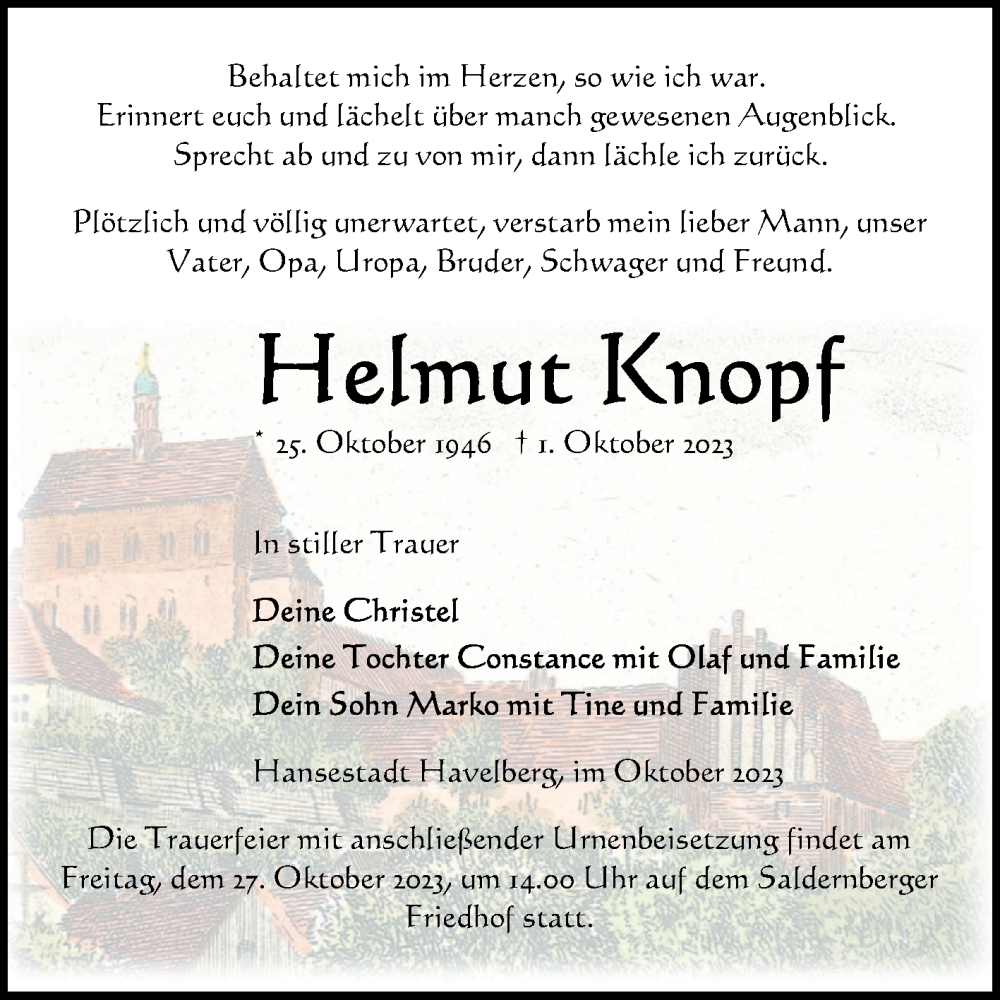 Behaltet mich im Herzen, so wie ich war.
Erinnert euch und lächelt über manch gewesenen Augenblick.
Sprecht ab und zu von mir, dann lächle ich zurück.

Plötzlich und völlig unerwartet, verstarb mein lieber Mann, unser Vater, Opa, Uropa, Bruder, Schwager und Freund.

Helmut Knopf

* 25. Oktober 1946 † 1. Oktober 2023

In stiller Trauer

Deine Christel
Deine Tochter Constance mit Olaf und Familie
Dein Sohn Marko mit Tine und Familie

Hansestadt Havelberg, im Oktober 2023

Die Trauerfeier mit anschließender Urnenbeisetzung findet am Freitag, dem 27. Oktober 2023, um 14.00 Uhr auf dem Saldernberger Friedhof statt.